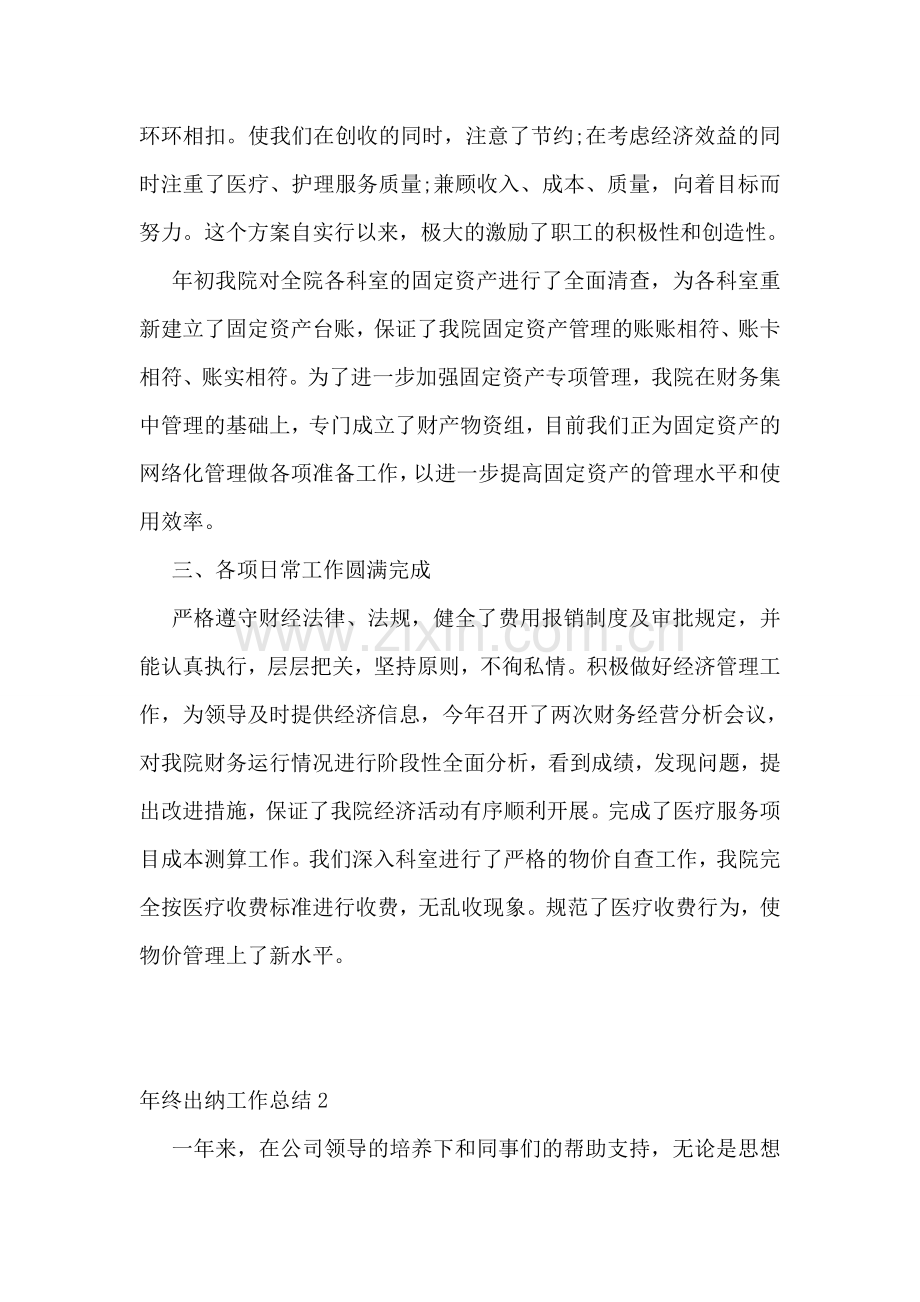 环环相扣。使我们在创收的同时，注意了节约;在考虑经济效益的同时注重了医疗、护理服务质量;兼顾收入、成本、质量，向着目标而努力。这个方案自实行以来，极大的激励了职工的积极性和创造性。

年初我院对全院各科室的固定资产进行了全面清查，为各科室重新建立了固定资产台账，保证了我院固定资产管理的账账相符、账卡相符、账实相符。为了进一步加强固定资产专项管理，我院在财务集中管理的基础上，专门成立了财产物资组，目前我们正为固定资产的网络化管理做各项准备工作，以进一步提高固定资产的管理水平和使用效率。

三、各项日常工作圆满完成

严格遵守财经法律、法规，健全了费用报销制度及审批规定，并能认真执行，层层把关，坚持原则，不徇私情。积极做好经济管理工作，为领导及时提供经济信息，今年召开了两次财务经营分析会议，对我院财务运行情况进行阶段性全面分析，看到成绩，发现问题，提出改进措施，保证了我院经济活动有序顺利开展。完成了医疗服务项目成本测算工作。我们深入科室进行了严格的物价自查工作，我院完全按医疗收费标准进行收费，无乱收现象。规范了医疗收费行为，使物价管理上了新水平。

年终出纳工作总结2

一年来，在公司领导的培养下和同事们的帮助支持，无论是思想

www.zixin.com.cn